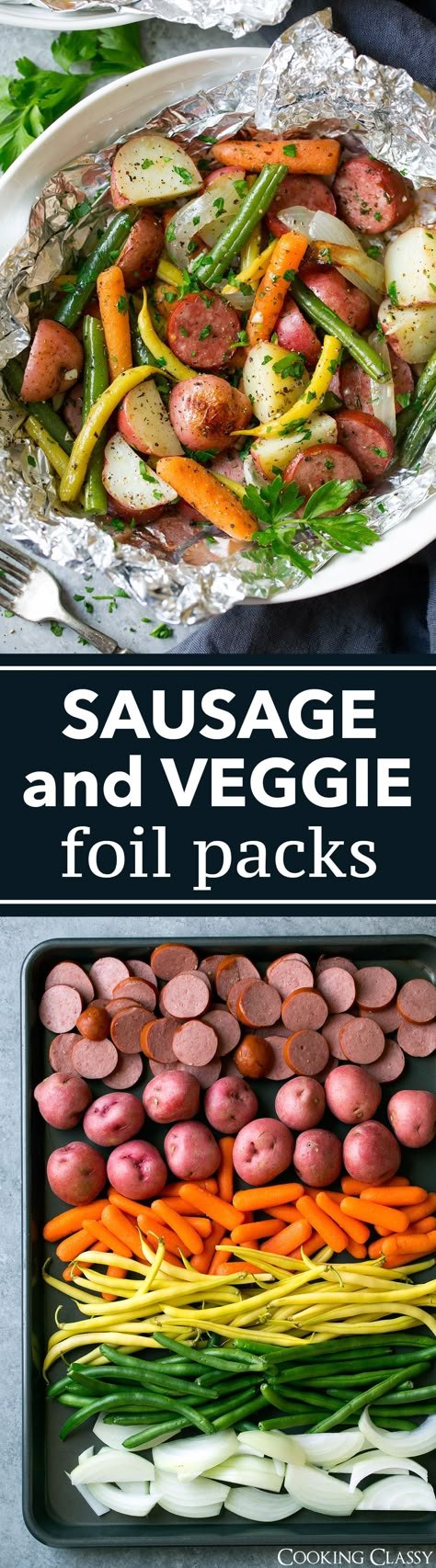 SAUSAGE and VEGGIE foil packs

COOKING CLASSY